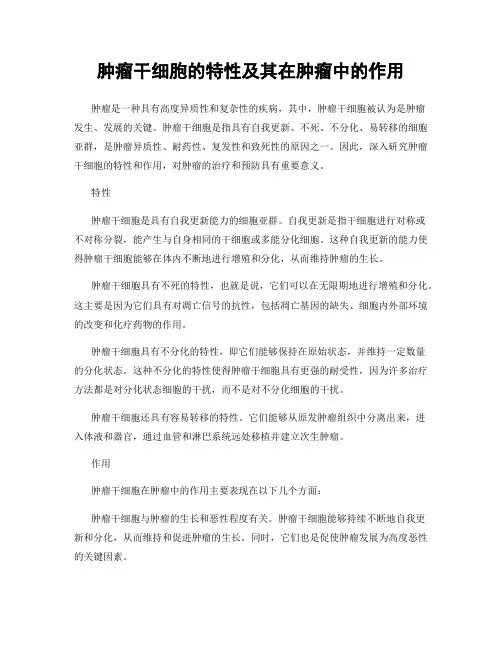 肿瘤干细胞的特性及其在肿瘤中的作用

肿瘤是一种具有高度异质性和复杂性的疾病，其中，肿瘤干细胞被认为是肿瘤发生、发展的关键。肿瘤干细胞是指具有自我更新、不死、不分化、易转移的细胞亚群，是肿瘤异质性、耐药性、复发性和致死性的原因之一。因此，深入研究肿瘤干细胞的特性和作用，对肿瘤的治疗和预防具有重要意义。

特性

肿瘤干细胞是具有自我更新能力的细胞亚群。自我更新是指干细胞进行对称或不对称分裂，能产生与自身相同的干细胞或多能分化细胞。这种自我更新的能力使得肿瘤干细胞能够在体内不断地进行增殖和分化，从而维持肿瘤的生长。

肿瘤干细胞具有不死的特性，也就是说，它们可以在无限期地进行增殖和分化。这主要是因为它们具有对凋亡信号的抗性，包括凋亡基因的缺失、细胞内外部环境的改变和化疗药物的作用。

肿瘤干细胞具有不分化的特性，即它们能够保持在原始状态，并维持一定数量的分化状态。这种不分化的特性使得肿瘤干细胞具有更强的耐受性，因为许多治疗方法都是对分化状态细胞的干扰，而不是对不分化细胞的干扰。

肿瘤干细胞还具有容易转移的特性。它们能够从原发肿瘤组织中分离出来，进入体液和器官，通过血管和淋巴系统远处移植并建立次生肿瘤。

作用

肿瘤干细胞在肿瘤中的作用主要表现在以下几个方面：

肿瘤干细胞与肿瘤的生长和恶性程度有关。肿瘤干细胞能够持续不断地自我更新和分化，从而维持和促进肿瘤的生长。同时，它们也是促使肿瘤发展为高度恶性的关键因素。